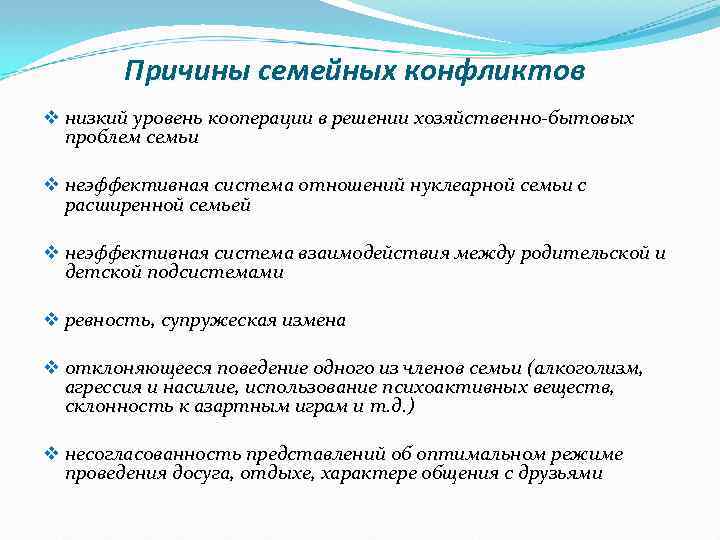 Причины семейных конфликтов

❖ низкий уровень кооперации в решении хозяйственно-бытовых проблем семьи

❖ неэффективная система отношений нуклеарной семьи с расширенной семьей

❖ неэффективная система взаимодействия между родительской и детской подсистемами

❖ ревность, супружеская измена

❖ отклоняющееся поведение одного из членов семьи (алкоголизм, агрессия и насилие, использование психоактивных веществ, склонность к азартным играм и т.д.)

❖ несогласованность представлений об оптимальном режиме проведения досуга, отдыхе, характере общения с друзьями